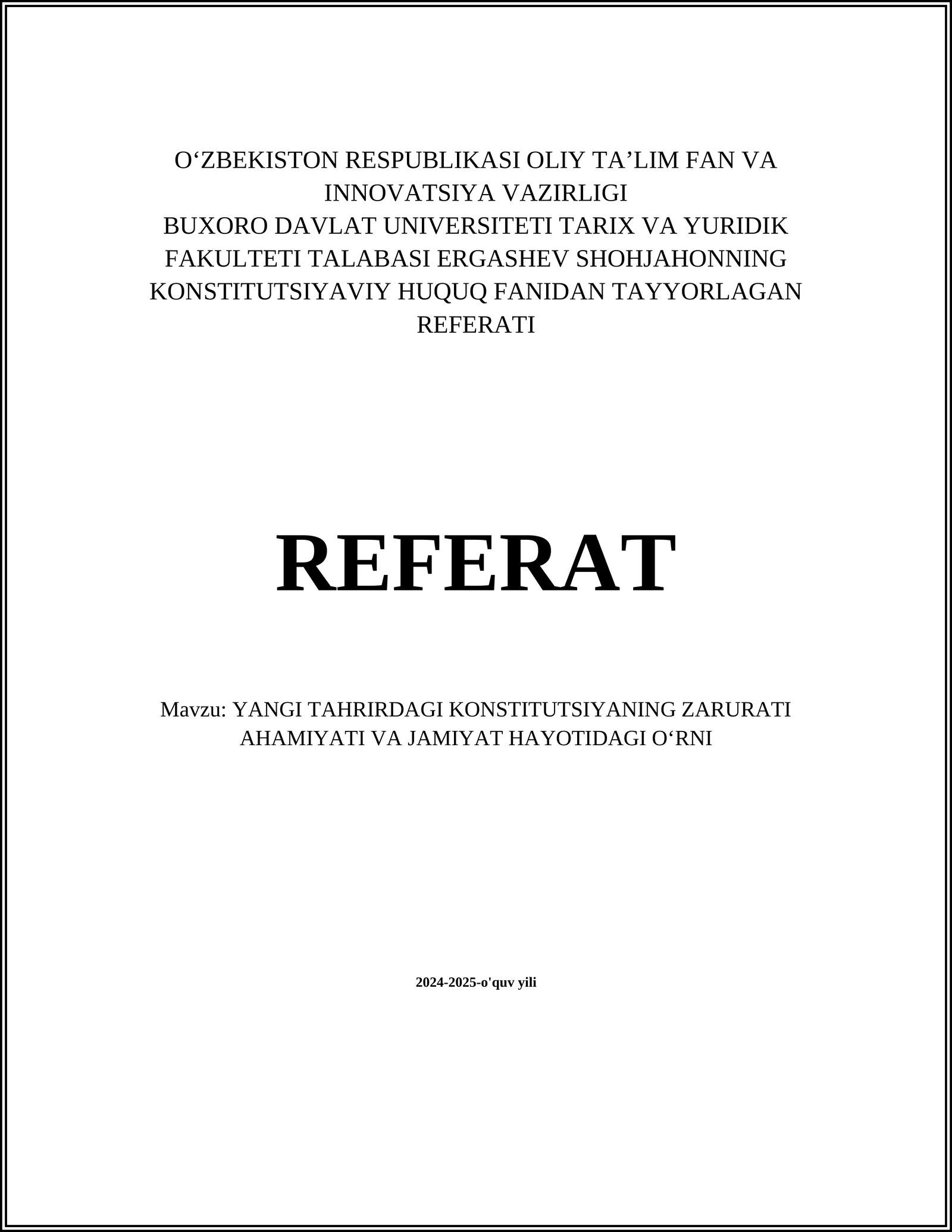 O‘ZBEKISTON RESPUBLIKASI OLIY TA’LIM FAN VA INNOVATSIYA VAZIRLIGI
BUXORO DAVLAT UNIVERSITETI TARIX VA YURIDIK FAKULTETI TALABASI ERGASHEV SHOHJAHONNING KONSTITUTSIYAVIY HUQUQ FANIDAN TAYYORLAGAN REFERATI

REFERAT

Mavzu: YANGI TAHRIRDAGI KONSTITUTSIYANING ZARURATI AHAMIYATI VA JAMIYAT HAYOTIDAGI O‘RNI

2024-2025-o'quv yili